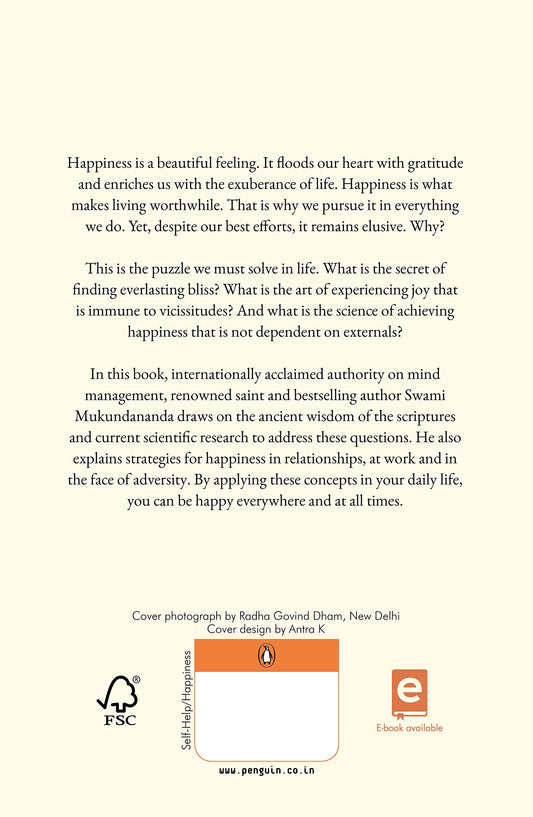 Happiness is a beautiful feeling. It floods our heart with gratitude and enriches us with the exuberance of life. Happiness is what makes living worthwhile. That is why we pursue it in everything we do. Yet, despite our best efforts, it remains elusive. Why?

This is the puzzle we must solve in life. What is the secret of finding everlasting bliss? What is the art of experiencing joy that is immune to vicissitudes? And what is the science of achieving happiness that is not dependent on externals?

In this book, internationally acclaimed authority on mind management, renowned saint and bestselling author Swami Mukundananda draws on the ancient wisdom of the scriptures and current scientific research to address these questions. He also explains strategies for happiness in relationships, at work and in the face of adversity. By applying these concepts in your daily life, you can be happy everywhere and at all times.

Cover photograph by Radha Govind Dham, New Delhi
Cover design by Antra K

FSC

Self-Help/Happiness

e
E-book available

www.penguin.co.in